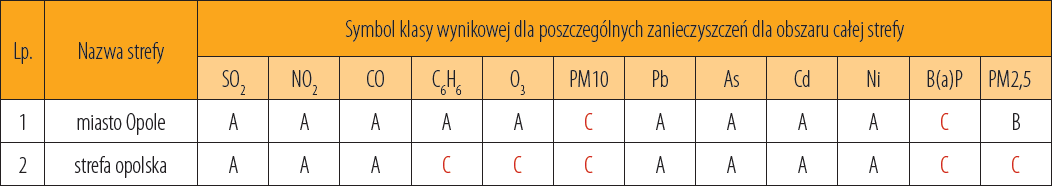 | Lp. | Nazwa strefy | Symbol klasy wynikowej dla poszczególnych zanieczyszczeń dla obszaru całej strefy | | | | | | | | | | | |
|---|---|---|---|---|---|---|---|---|---|---|---|---|---|
| | | $SO_2$ | $NO_2$ | CO | $C_6H_6$ | $O_3$ | PM10 | Pb | As | Cd | Ni | B(a)P | PM2,5 |
| 1 | miasto Opole | A | A | A | A | A | C | A | A | A | A | C | B |
| 2 | strefa opolska | A | A | A | C | C | C | A | A | A | A | C | C |